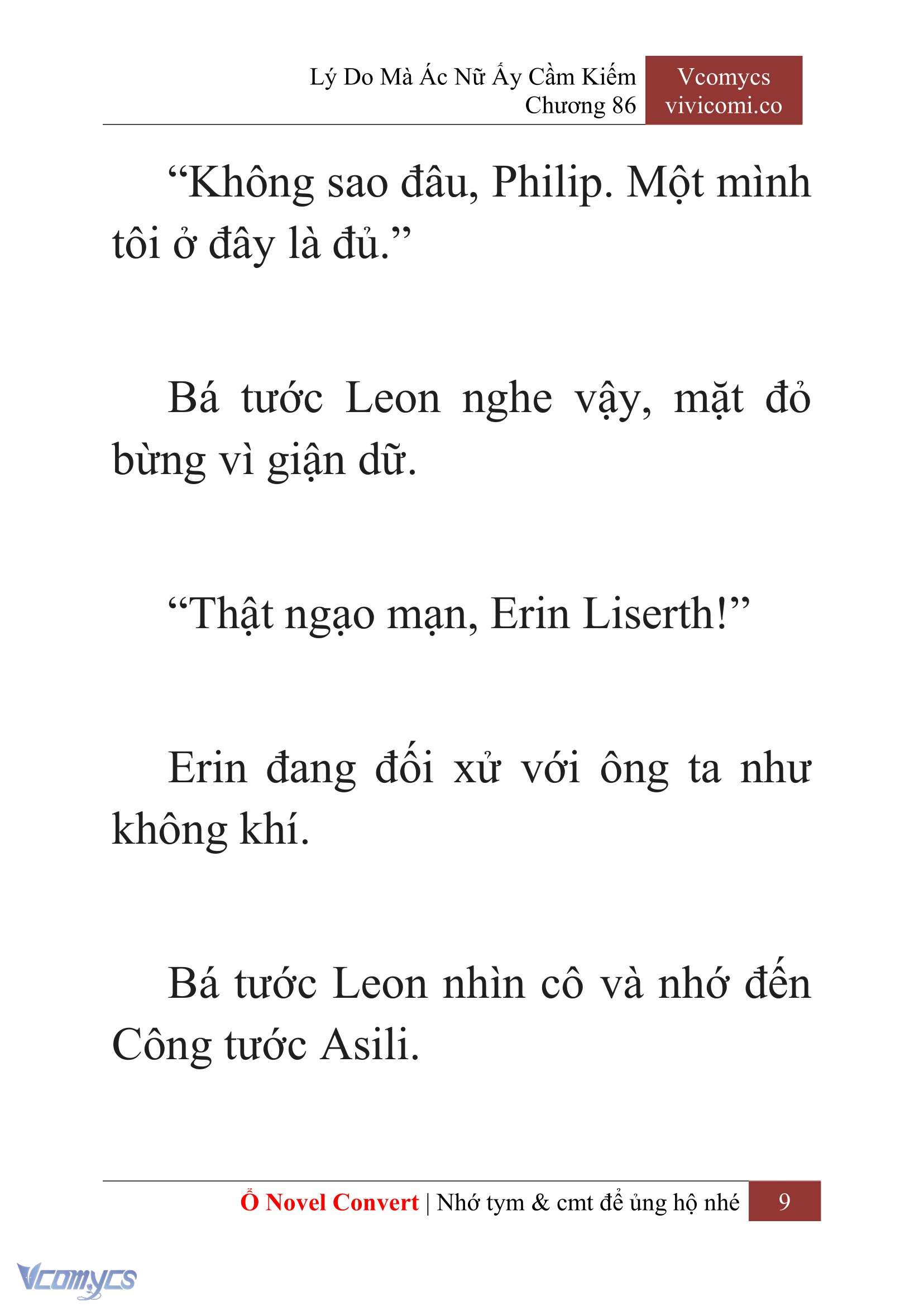 Lý Do Mà Ác Nữ Ấy Cầm Kiếm
Chương 86

Vcomycs
vivicomi.co

“Không sao đâu, Philip. Một mình tôi ở đây là đủ.”

Bá tước Leon nghe vậy, mặt đỏ bừng vì giận dữ.

“Thật ngạo mạn, Erin Liserth!”

Erin đang đối xử với ông ta như không khí.

Bá tước Leon nhìn cô và nhớ đến Công tước Asili.

Ổ Novel Convert | Nhớ tym & cmt để ủng hộ nhé 9

Vcomycs